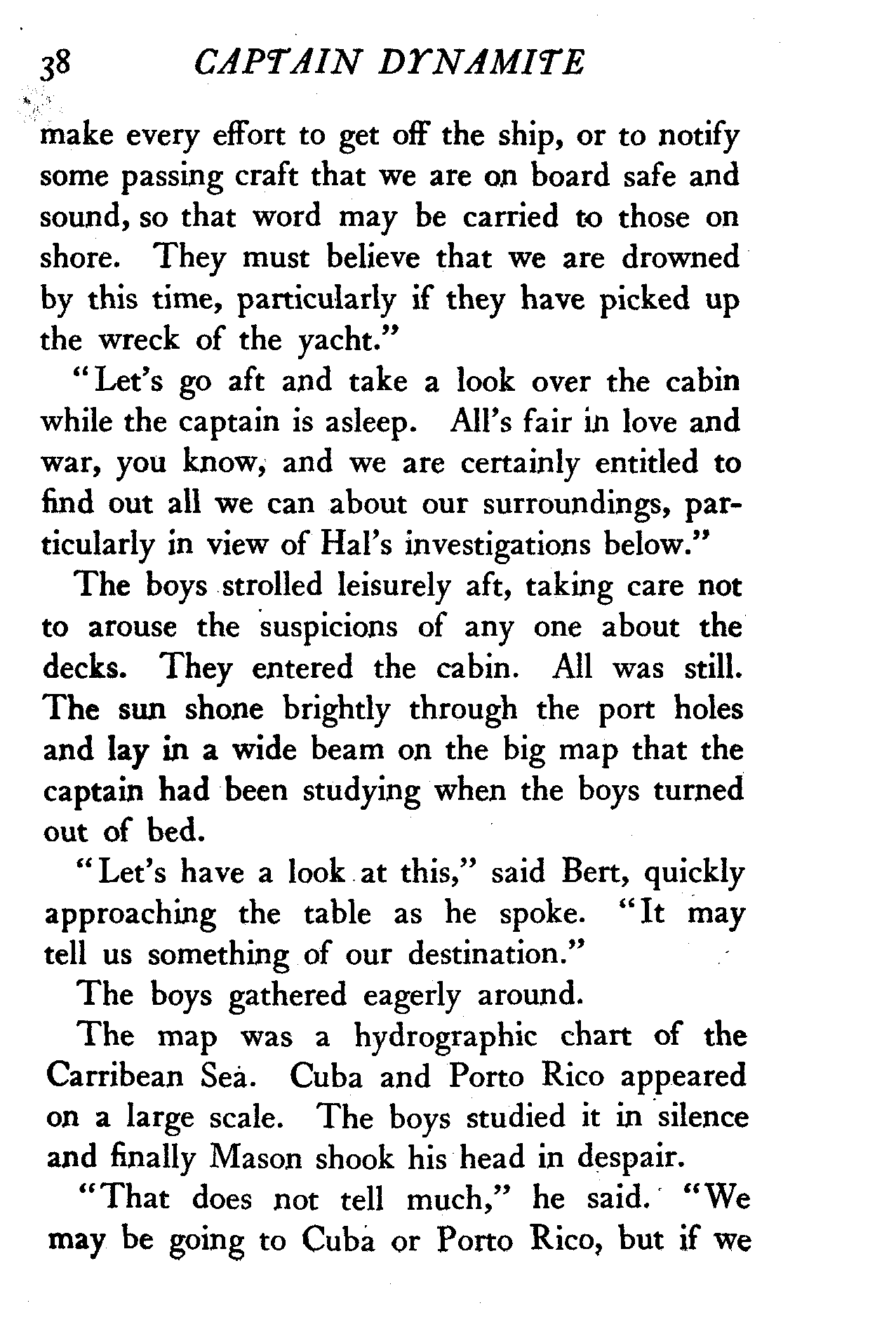 38 CAPTAIN DYNAMITE

make every effort to get off the ship, or to notify some passing craft that we are on board safe and sound, so that word may be carried to those on shore. They must believe that we are drowned by this time, particularly if they have picked up the wreck of the yacht."

"Let's go aft and take a look over the cabin while the captain is asleep. All's fair in love and war, you know, and we are certainly entitled to find out all we can about our surroundings, particularly in view of Hal's investigations below."

The boys strolled leisurely aft, taking care not to arouse the suspicions of any one about the decks. They entered the cabin. All was still. The sun shone brightly through the port holes and lay in a wide beam on the big map that the captain had been studying when the boys turned out of bed.

"Let's have a look at this," said Bert, quickly approaching the table as he spoke. "It may tell us something of our destination."

The boys gathered eagerly around.

The map was a hydrographic chart of the Carribean Sea. Cuba and Porto Rico appeared on a large scale. The boys studied it in silence and finally Mason shook his head in despair.

"That does not tell much," he said. "We may be going to Cuba or Porto Rico, but if we